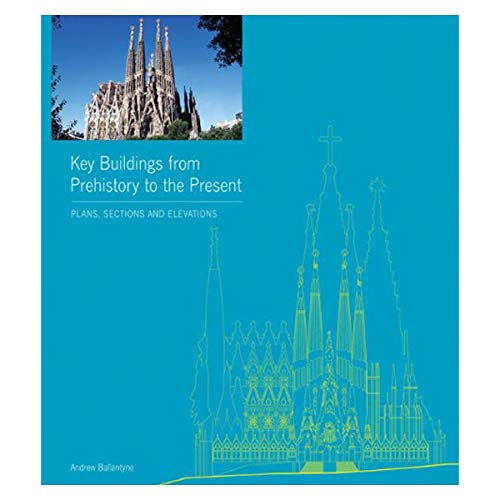 Key Buildings from Prehistory to the Present

PLANS, SECTIONS AND ELEVATIONS

Andrew Ballantyne